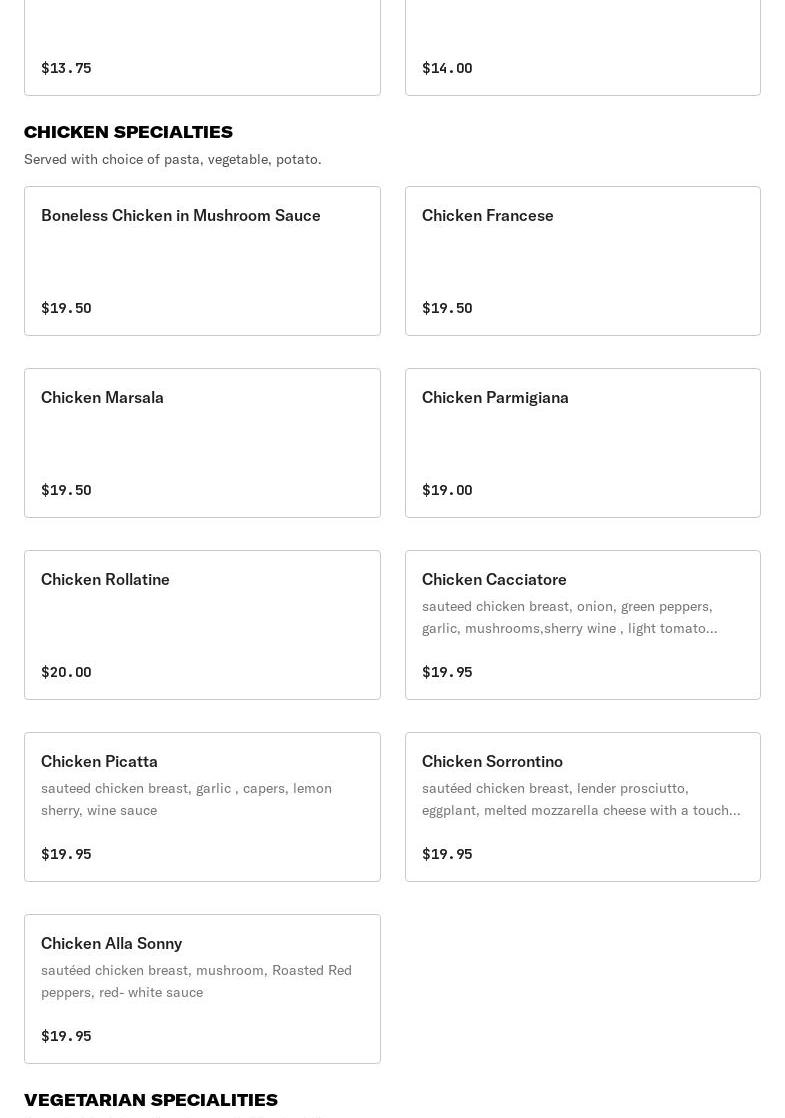 $13.75

$14.00

CHICKEN SPECIALTIES

Served with choice of pasta, vegetable, potato.

Boneless Chicken in Mushroom Sauce

$19.50

Chicken Francese

$19.50

Chicken Marsala

$19.50

Chicken Parmigiana

$19.00

Chicken Rollatine

$20.00

Chicken Cacciatore

sauteed chicken breast, onion, green peppers, garlic, mushrooms,sherry wine , light tomato...

$19.95

Chicken Picatta

sauteed chicken breast, garlic , capers, lemon sherry, wine sauce

$19.95

Chicken Sorrontino

sautéed chicken breast, lender prosciutto, eggplant, melted mozzarella cheese with a touch...

$19.95

Chicken Alla Sonny

sautéed chicken breast, mushroom, Roasted Red peppers, red- white sauce

$19.95

VEGETARIAN SPECIALITIES